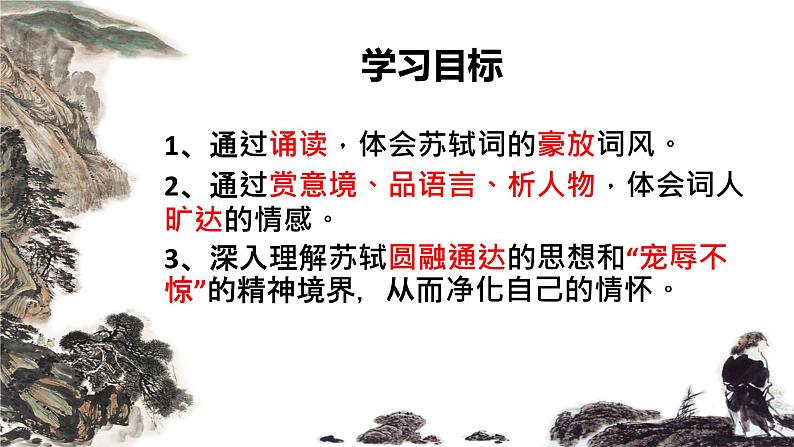 学习目标

1、通过诵读，体会苏轼词的豪放词风。

2、通过赏意境、品语言、析人物，体会词人旷达的情感。

3、深入理解苏轼圆融通达的思想和“宠辱不惊”的精神境界，从而净化自己的情怀。